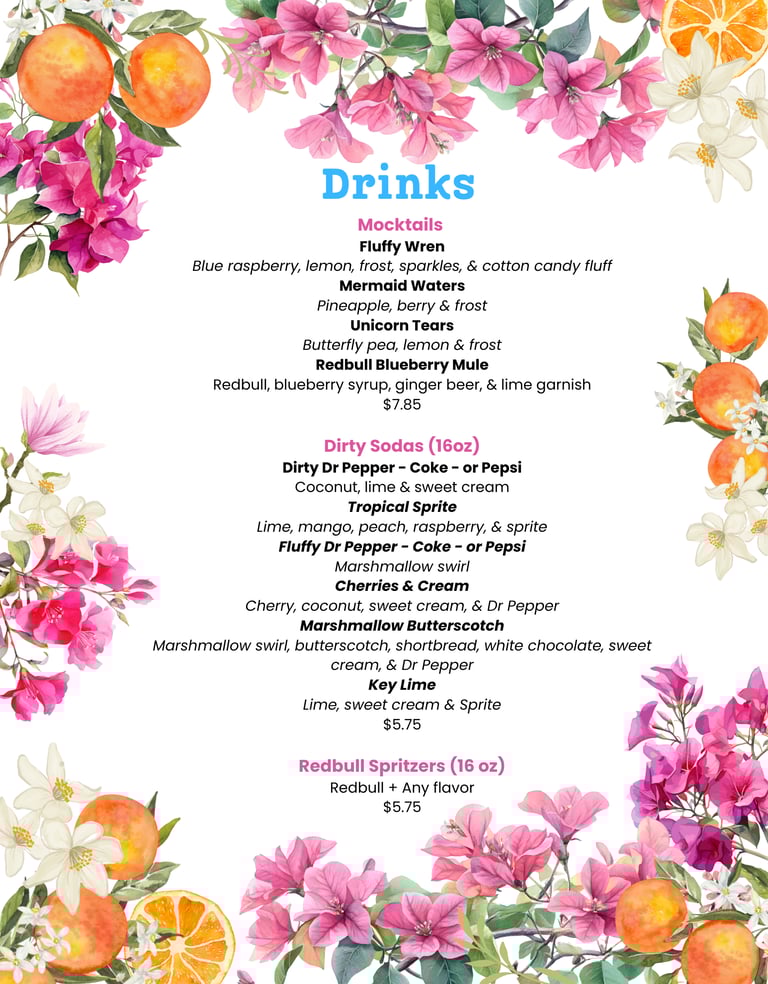 Drinks

Mocktails

Fluffy Wren

Blue raspberry, lemon, frost, sparkles, & cotton candy fluff

Mermaid Waters

Pineapple, berry & frost

Unicorn Tears

Butterfly pea, lemon & frost

Redbull Blueberry Mule

Redbull, blueberry syrup, ginger beer, & lime garnish

$7.85

Dirty Sodas (16oz)

Dirty Dr Pepper - Coke - or Pepsi

Coconut, lime & sweet cream

Tropical Sprite

Lime, mango, peach, raspberry, & sprite

Fluffy Dr Pepper - Coke - or Pepsi

Marshmallow swirl

Cherries & Cream

Cherry, coconut, sweet cream, & Dr Pepper

Marshmallow Butterscotch

Marshmallow swirl, butterscotch, shortbread, white chocolate, sweet cream, & Dr Pepper

Key Lime

Lime, sweet cream & Sprite

$5.75

Redbull Spritzers (16 oz)

Redbull + Any flavor

$5.75